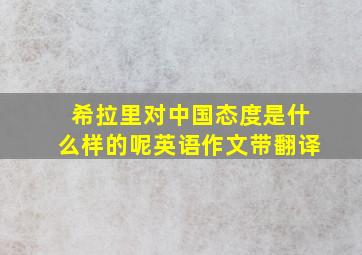 希拉里对中国态度是什么样的呢英语作文带翻译